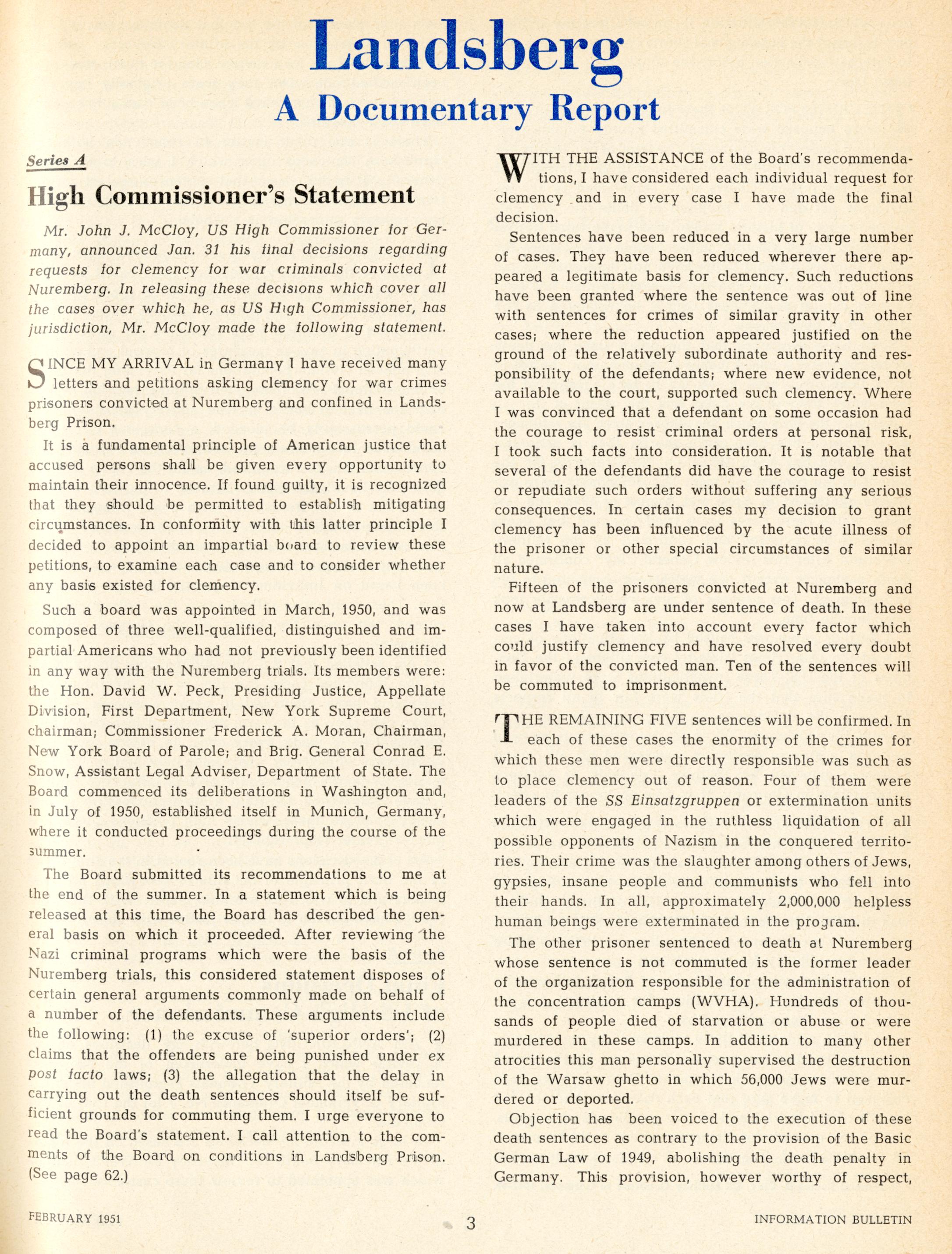 Landsberg

A Documentary Report

Series A

High Commissioner's Statement

Mr. John J. McCloy, US High Commissioner for Germany, announced Jan. 31 his final decisions regarding requests for clemency for war criminals convicted at Nuremberg. In releasing these decisions which cover all the cases over which he, as US High Commissioner, has jurisdiction, Mr. McCloy made the following statement.

SINCE MY ARRIVAL in Germany I have received many letters and petitions asking clemency for war crimes prisoners convicted at Nuremberg and confined in Landsberg Prison.

It is a fundamental principle of American justice that accused persons shall be given every opportunity to maintain their innocence. If found guilty, it is recognized that they should be permitted to establish mitigating circumstances. In conformity with this latter principle I decided to appoint an impartial board to review these petitions, to examine each case and to consider whether any basis existed for clemency.

Such a board was appointed in March, 1950, and was composed of three well-qualified, distinguished and impartial Americans who had not previously been identified in any way with the Nuremberg trials. Its members were: the Hon. David W. Peck, Presiding Justice, Appellate Division, First Department, New York Supreme Court, chairman; Commissioner Frederick A. Moran, Chairman, New York Board of Parole; and Brig. General Conrad E. Snow, Assistant Legal Adviser, Department of State. The Board commenced its deliberations in Washington and, in July of 1950, established itself in Munich, Germany, where it conducted proceedings during the course of the summer.

The Board submitted its recommendations to me at the end of the summer. In a statement which is being released at this time, the Board has described the general basis on which it proceeded. After reviewing the Nazi criminal programs which were the basis of the Nuremberg trials, this considered statement disposes of certain general arguments commonly made on behalf of a number of the defendants. These arguments include the following: (1) the excuse of 'superior orders'; (2) claims that the offenders are being punished under ex post facto laws; (3) the allegation that the delay in carrying out the death sentences should itself be sufficient grounds for commuting them. I urge everyone to read the Board's statement. I call attention to the comments of the Board on conditions in Landsberg Prison. (See page 62.)

WITH THE ASSISTANCE of the Board's recommendations, I have considered each individual request for clemency and in every case I have made the final decision.

Sentences have been reduced in a very large number of cases. They have been reduced wherever there appeared a legitimate basis for clemency. Such reductions have been granted where the sentence was out of line with sentences for crimes of similar gravity in other cases; where the reduction appeared justified on the ground of the relatively subordinate authority and responsibility of the defendants; where new evidence, not available to the court, supported such clemency. Where I was convinced that a defendant on some occasion had the courage to resist criminal orders at personal risk, I took such facts into consideration. It is notable that several of the defendants did have the courage to resist or repudiate such orders without suffering any serious consequences. In certain cases my decision to grant clemency has been influenced by the acute illness of the prisoner or other special circumstances of similar nature.

Fifteen of the prisoners convicted at Nuremberg and now at Landsberg are under sentence of death. In these cases I have taken into account every factor which could justify clemency and have resolved every doubt in favor of the convicted man. Ten of the sentences will be commuted to imprisonment.

THE REMAINING FIVE sentences will be confirmed. In each of these cases the enormity of the crimes for which these men were directly responsible was such as to place clemency out of reason. Four of them were leaders of the SS Einsatzgruppen or extermination units which were engaged in the ruthless liquidation of all possible opponents of Nazism in the conquered territories. Their crime was the slaughter among others of Jews, gypsies, insane people and communists who fell into their hands. In all, approximately 2,000,000 helpless human beings were exterminated in the program.

The other prisoner sentenced to death at Nuremberg whose sentence is not commuted is the former leader of the organization responsible for the administration of the concentration camps (WVHA). Hundreds of thousands of people died of starvation or abuse or were murdered in these camps. In addition to many other atrocities this man personally supervised the destruction of the Warsaw ghetto in which 56,000 Jews were murdered or deported.

Objection has been voiced to the execution of these death sentences as contrary to the provision of the Basic German Law of 1949, abolishing the death penalty in Germany. This provision, however worthy of respect,

FEBRUARY 1951 3 INFORMATION BULLETIN